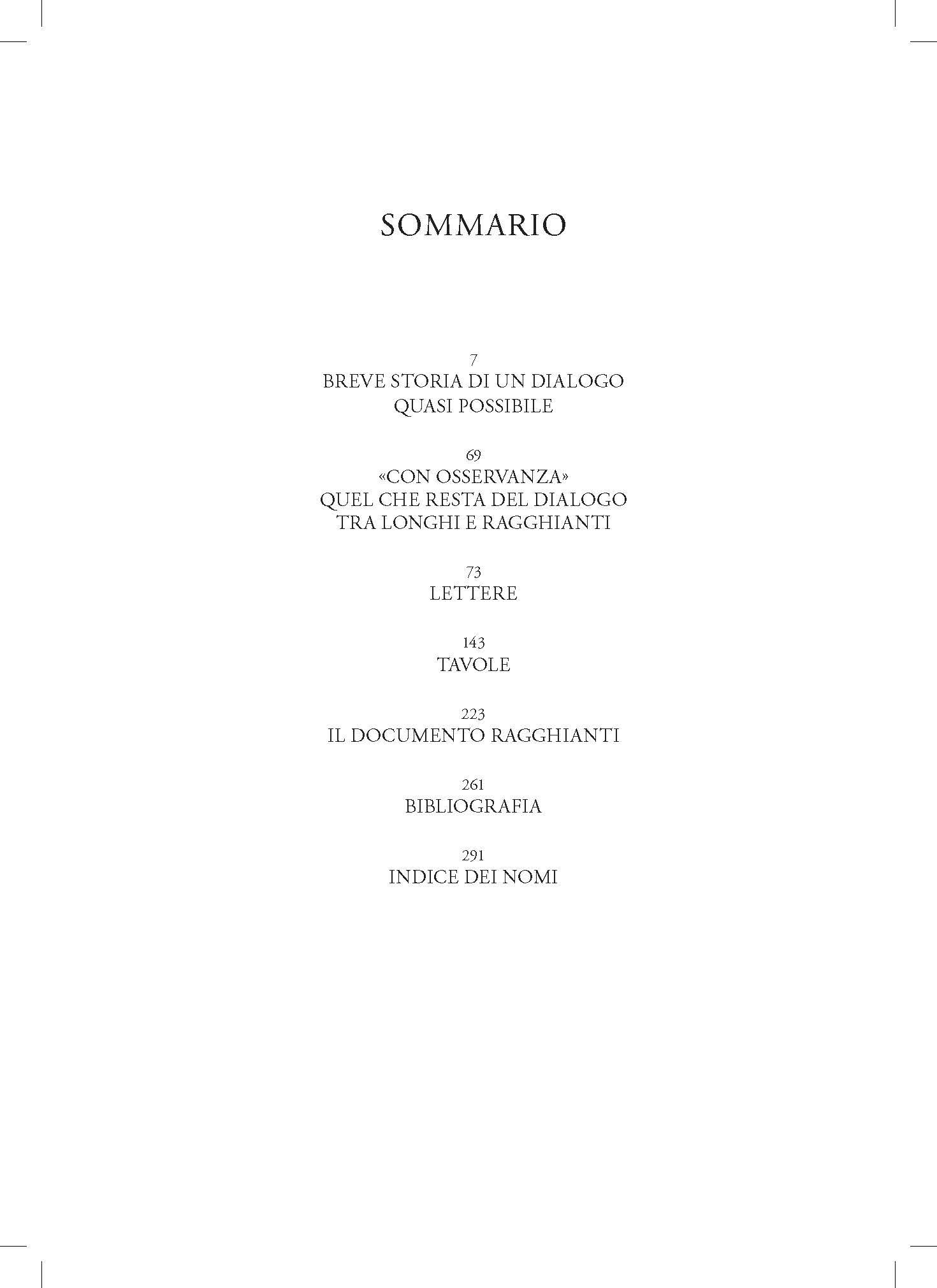 SOMMARIO

7
BREVE STORIA DI UN DIALOGO
QUASI POSSIBILE

69
«CON OSSERVANZA»
QUEL CHE RESTA DEL DIALOGO
TRA LONGHI E RAGGHIANTI

73
LETTERE

143
TAVOLE

223
IL DOCUMENTO RAGGHIANTI

261
BIBLIOGRAFIA

291
INDICE DEI NOMI